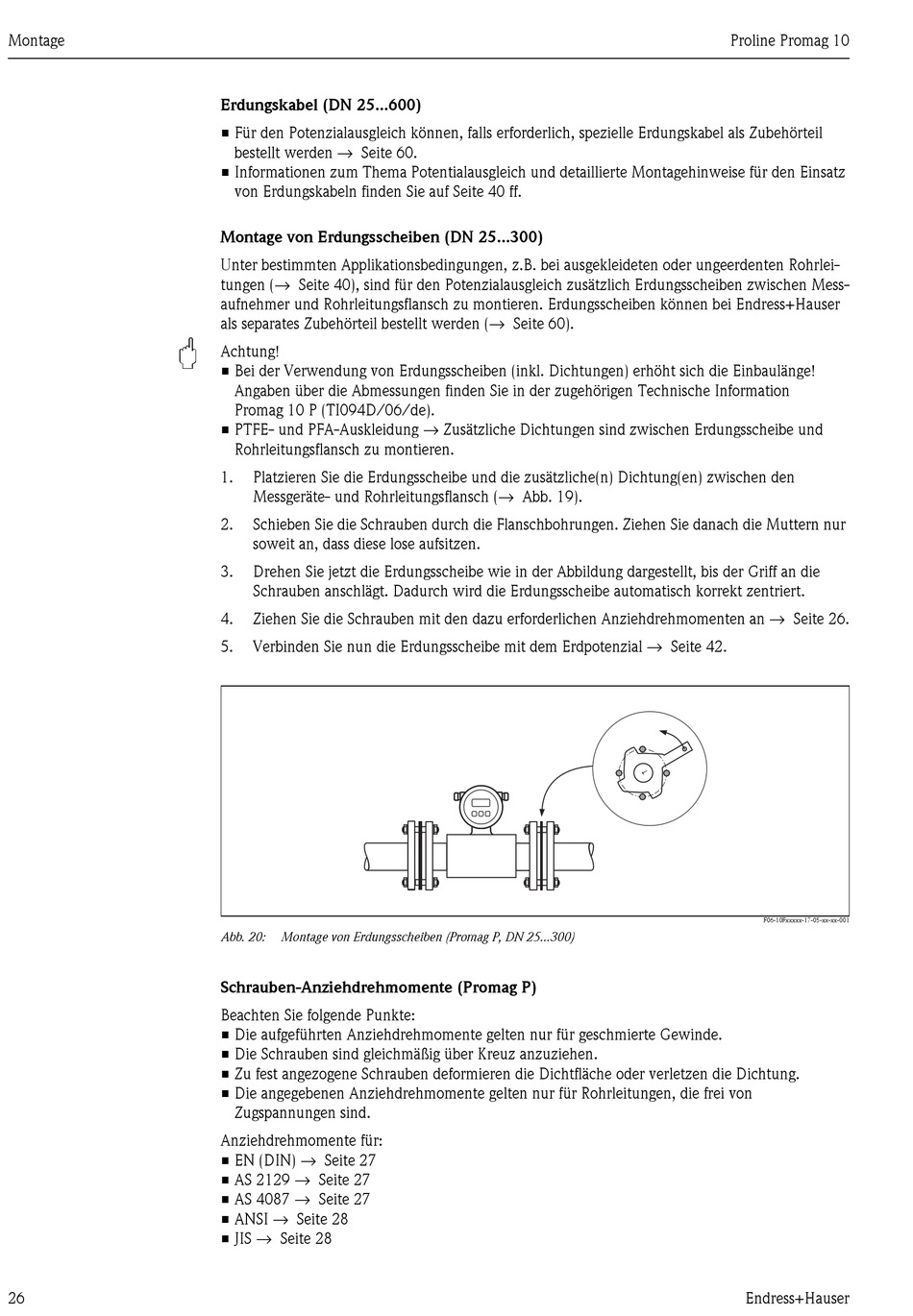 Montage

Proline Promag 10

Erdungskabel (DN 25...600)

■ Für den Potenzialausgleich können, falls erforderlich, spezielle Erdungskabel als Zubehörteil bestellt werden → Seite 60.
■ Informationen zum Thema Potentialausgleich und detaillierte Montagehinweise für den Einsatz von Erdungskabeln finden Sie auf Seite 40 ff.

Montage von Erdungsscheiben (DN 25...300)

Unter bestimmten Applikationsbedingungen, z.B. bei ausgekleideten oder ungeerdenten Rohrleitungen (→ Seite 40), sind für den Potenzialausgleich zusätzlich Erdungsscheiben zwischen Messaufnehmer und Rohrleitungsflansch zu montieren. Erdungsscheiben können bei Endress+Hauser als separates Zubehörteil bestellt werden (→ Seite 60).

Achtung!
■ Bei der Verwendung von Erdungsscheiben (inkl. Dichtungen) erhöht sich die Einbaulänge! Angaben über die Abmessungen finden Sie in der zugehörigen Technische Information Promag 10 P (TI094D/06/de).
■ PTFE- und PFA-Auskleidung → Zusätzliche Dichtungen sind zwischen Erdungsscheibe und Rohrleitungsflansch zu montieren.

1. Platzieren Sie die Erdungsscheibe und die zusätzliche(n) Dichtung(en) zwischen den Messgeräte- und Rohrleitungsflansch (→ Abb. 19).

2. Schieben Sie die Schrauben durch die Flanschbohrungen. Ziehen Sie danach die Muttern nur soweit an, dass diese lose aufsitzen.

3. Drehen Sie jetzt die Erdungsscheibe wie in der Abbildung dargestellt, bis der Griff an die Schrauben anschlägt. Dadurch wird die Erdungsscheibe automatisch korrekt zentriert.

4. Ziehen Sie die Schrauben mit den dazu erforderlichen Anziehdrehmomenten an → Seite 26.

5. Verbinden Sie nun die Erdungsscheibe mit dem Erdpotenzial → Seite 42.

F06-10Pxxxxx-17-05-xx-xx-001

Abb. 20: Montage von Erdungsscheiben (Promag P, DN 25...300)

Schrauben-Anziehdrehmomente (Promag P)

Beachten Sie folgende Punkte:
■ Die aufgeführten Anziehdrehmomente gelten nur für geschmierte Gewinde.
■ Die Schrauben sind gleichmäßig über Kreuz anzuziehen.
■ Zu fest angezogene Schrauben deformieren die Dichtfläche oder verletzen die Dichtung.
■ Die angegebenen Anziehdrehmomente gelten nur für Rohrleitungen, die frei von Zugspannungen sind.

Anziehdrehmomente für:
■ EN (DIN) → Seite 27
■ AS 2129 → Seite 27
■ AS 4087 → Seite 27
■ ANSI → Seite 28
■ JIS → Seite 28

26

Endress+Hauser